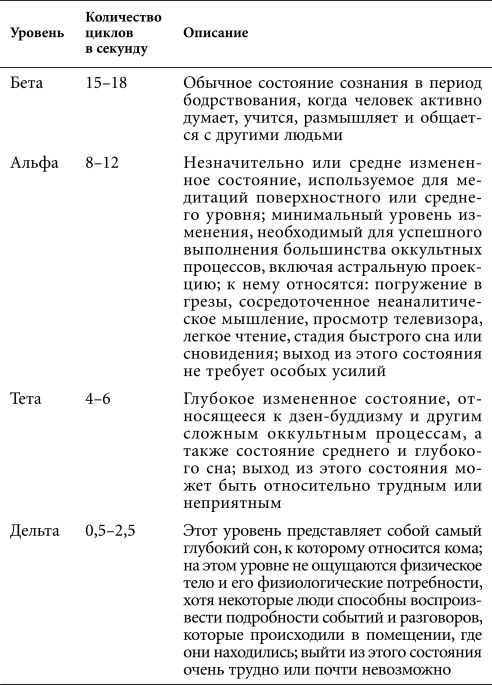 | Уровень | Количество циклов в секунду | Описание |
|---|---|---|
| Бета | 15–18 | Обычное состояние сознания в период бодрствования, когда человек активно думает, учится, размышляет и общается с другими людьми |
| Альфа | 8–12 | Незначительно или средне измененное состояние, используемое для медитаций поверхностного или среднего уровня; минимальный уровень изменения, необходимый для успешного выполнения большинства оккультных процессов, включая астральную проекцию; к нему относятся: погружение в грезы, сосредоточенное неаналитическое мышление, просмотр телевизора, легкое чтение, стадия быстрого сна или сновидения; выход из этого состояния не требует особых усилий |
| Тета | 4–6 | Глубокое измененное состояние, относящееся к дзен-буддизму и другим сложным оккультным процессам, а также состояние среднего и глубокого сна; выход из этого состояния может быть относительно трудным или неприятным |
| Дельта | 0,5–2,5 | Этот уровень представляет собой самый глубокий сон, к которому относится кома; на этом уровне не ощущаются физическое тело и его физиологические потребности, хотя некоторые люди способны воспроизвести подробности событий и разговоров, которые происходили в помещении, где они находились; выйти из этого состояния очень трудно или почти невозможно |